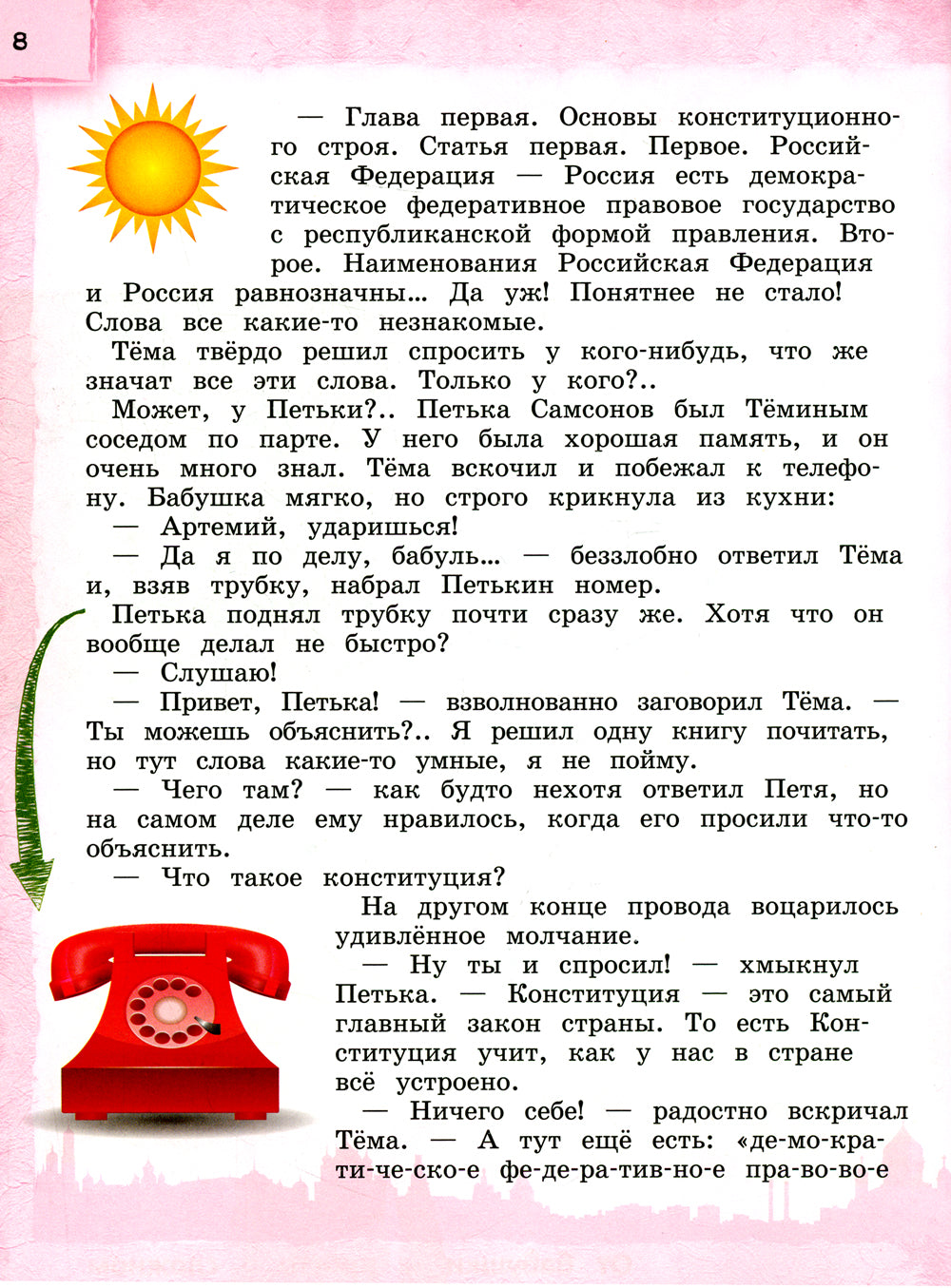 8

— Глава первая. Основы конституционного строя. Статья первая. Первое. Российская Федерация — Россия есть демократическое федеративное правовое государство с республиканской формой правления. Второе. Наименования Российская Федерация и Россия равнозначны... Да уж! Понятнее не стало! Слова все какие-то незнакомые.

Тёма твёрдо решил спросить у кого-нибудь, что же значат все эти слова. Только у кого?..

Может, у Петьки?.. Петька Самсонов был Тёминым соседом по парте. У него была хорошая память, и он очень много знал. Тёма вскочил и побежал к телефону. Бабушка мягко, но строго крикнула из кухни:

— Артемий, ударишься!

— Да я по делу, бабуль... — беззлобно ответил Тёма и, взяв трубку, набрал Петькин номер.

Петька поднял трубку почти сразу же. Хотя что он вообще делал не быстро?

— Слушаю!

— Привет, Петька! — взволнованно заговорил Тёма. — Ты можешь объяснить?.. Я решил одну книгу почитать, но тут слова какие-то умные, я не пойму.

— Чего там? — как будто нехотя ответил Петя, но на самом деле ему нравилось, когда его просили что-то объяснить.

— Что такое конституция?

На другом конце провода воцарилось удивлённое молчание.

— Ну ты и спросил! — хмыкнул Петька. — Конституция — это самый главный закон страны. То есть Конституция учит, как у нас в стране всё устроено.

— Ничего себе! — радостно вскричал Тёма. — А тут ещё есть: «де-мо-кра-ти-че-ско-е фе-де-ра-тив-но-е пра-во-во-е